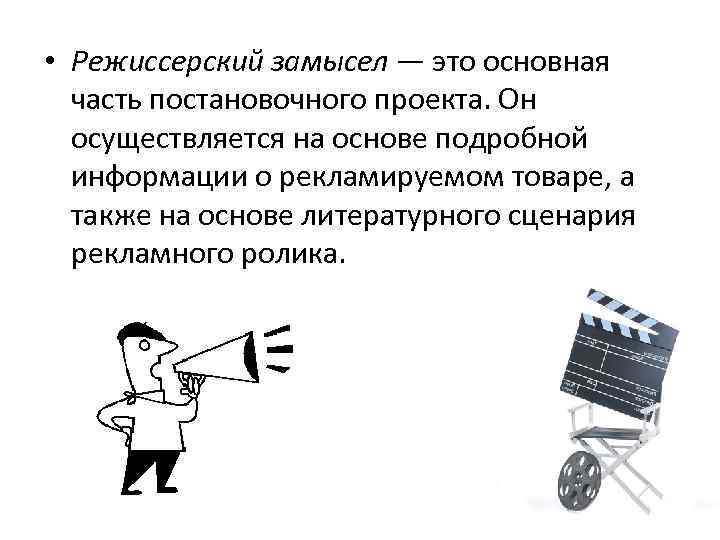 • Режиссерский замысел — это основная часть постановочного проекта. Он осуществляется на основе подробной информации о рекламируемом товаре, а также на основе литературного сценария рекламного ролика.